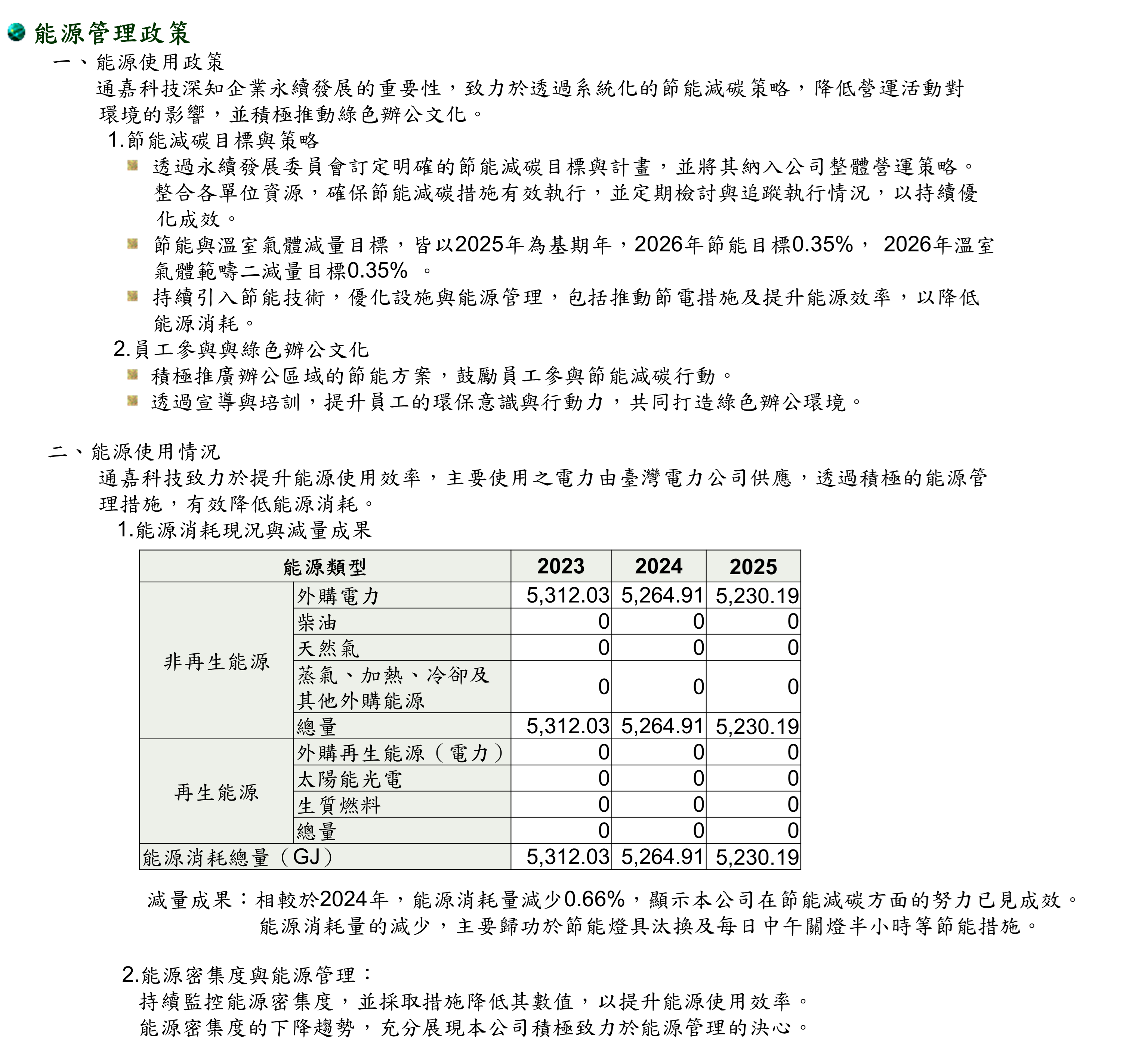 能源管理政策

一、能源使用政策

通嘉科技深知企業永續發展的重要性，致力於透過系統化的節能減碳策略，降低營運活動對環境的影響，並積極推動綠色辦公文化。

1.節能減碳目標與策略

透過永續發展委員會訂定明確的節能減碳目標與計畫，並將其納入公司整體營運策略。整合各單位資源，確保節能減碳措施有效執行，並定期檢討與追蹤執行情況，以持續優化成效。

節能與溫室氣體減量目標，皆以2025年為基期年，2026年節能目標0.35%， 2026年溫室氣體範疇二減量目標0.35% 。

持續引入節能技術，優化設施與能源管理，包括推動節電措施及提升能源效率，以降低能源消耗。

2.員工參與與綠色辦公文化

積極推廣辦公區域的節能方案，鼓勵員工參與節能減碳行動。

透過宣導與培訓，提升員工的環保意識與行動力，共同打造綠色辦公環境。

二、能源使用情況

通嘉科技致力於提升能源使用效率，主要使用之電力由臺灣電力公司供應，透過積極的能源管理措施，有效降低能源消耗。

1.能源消耗現況與減量成果

| 能源類型 | | 2023 | 2024 | 2025 |
|---|---|---|---|---|
| 非再生能源 | 外購電力 | 5,312.03 | 5,264.91 | 5,230.19 |
| | 柴油 | 0 | 0 | 0 |
| | 天然氣 | 0 | 0 | 0 |
| | 蒸氣、加熱、冷卻及其他外購能源 | 0 | 0 | 0 |
| | 總量 | 5,312.03 | 5,264.91 | 5,230.19 |
| 再生能源 | 外購再生能源（電力） | 0 | 0 | 0 |
| | 太陽能光電 | 0 | 0 | 0 |
| | 生質燃料 | 0 | 0 | 0 |
| | 總量 | 0 | 0 | 0 |
| 能源消耗總量（GJ） | | 5,312.03 | 5,264.91 | 5,230.19 |

減量成果：相較於2024年，能源消耗量減少0.66%，顯示本公司在節能減碳方面的努力已見成效。能源消耗量的減少，主要歸功於節能燈具汰換及每日中午關燈半小時等節能措施。

2.能源密集度與能源管理：

持續監控能源密集度，並採取措施降低其數值，以提升能源使用效率。
能源密集度的下降趨勢，充分展現本公司積極致力於能源管理的決心。